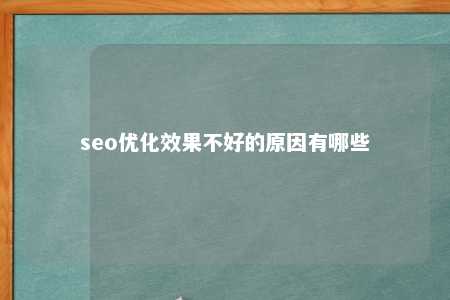 seo优化效果不好的原因有哪些